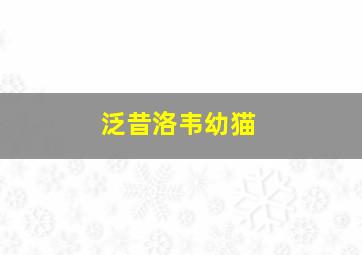 泛昔洛韦幼猫